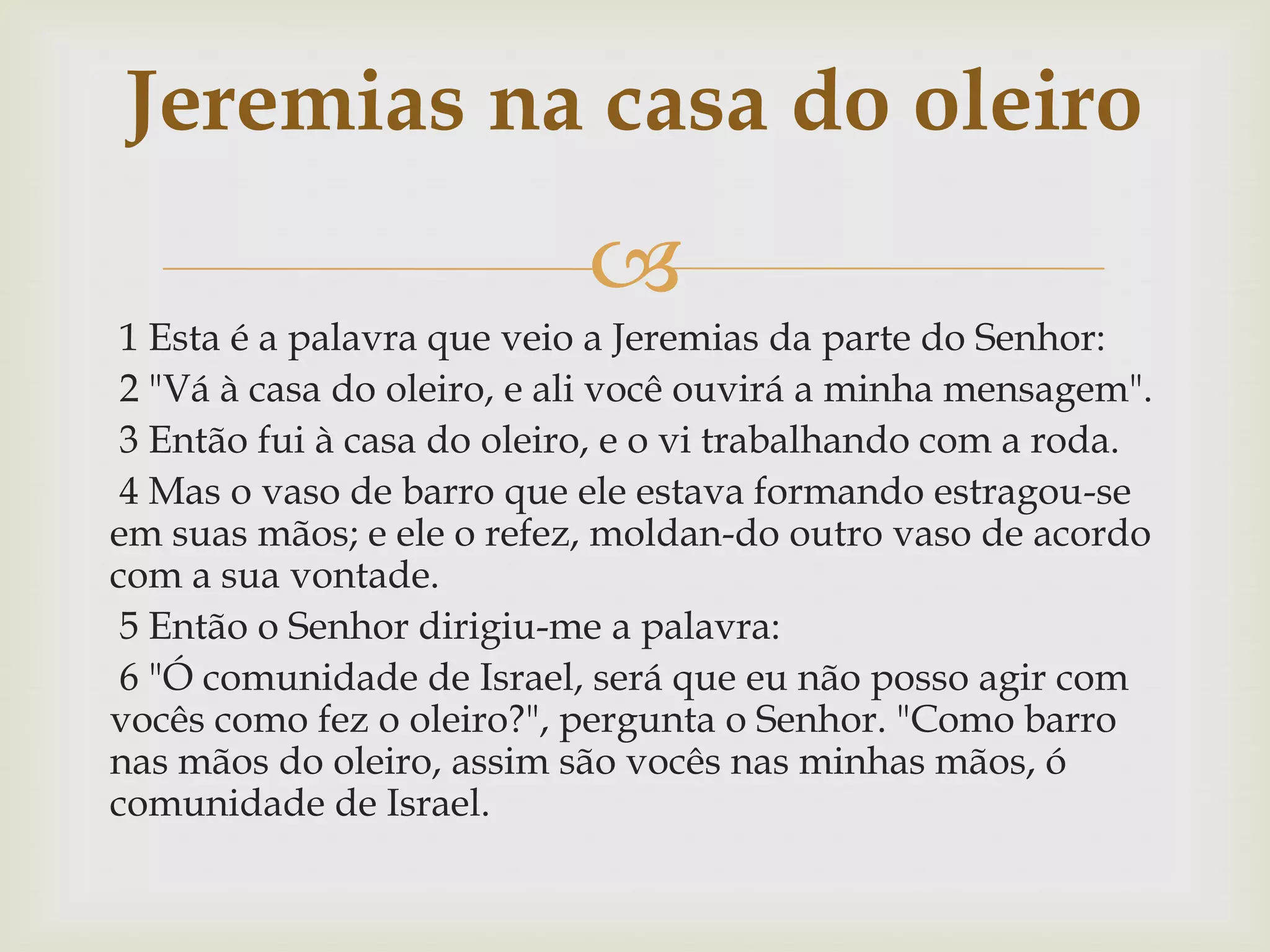 Jeremias na casa do oleiro

1 Esta é a palavra que veio a Jeremias da parte do Senhor:

2 "Vá à casa do oleiro, e ali você ouvirá a minha mensagem".

3 Então fui à casa do oleiro, e o vi trabalhando com a roda.

4 Mas o vaso de barro que ele estava formando estragou-se em suas mãos; e ele o refez, moldan-do outro vaso de acordo com a sua vontade.

5 Então o Senhor dirigiu-me a palavra:

6 "Ó comunidade de Israel, será que eu não posso agir com vocês como fez o oleiro?", pergunta o Senhor. "Como barro nas mãos do oleiro, assim são vocês nas minhas mãos, ó comunidade de Israel.